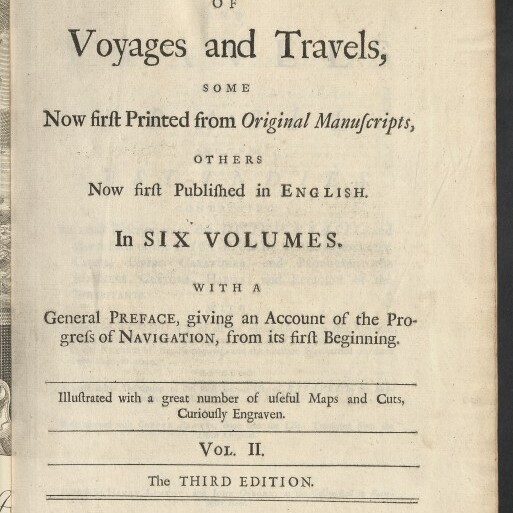 OF

Voyages and Travels,

SOME

Now firſt Printed from Original Manuſcripts,

OTHERS

Now firſt Publiſhed in ENGLISH.

In SIX VOLUMES.

WITH A

General PREFACE, giving an Account of the Progreſs of NAVIGATION, from its firſt Beginning.

Illuſtrated with a great number of uſeful Maps and Cuts, Curiouſly Engraven.

VOL. II.

The THIRD EDITION.